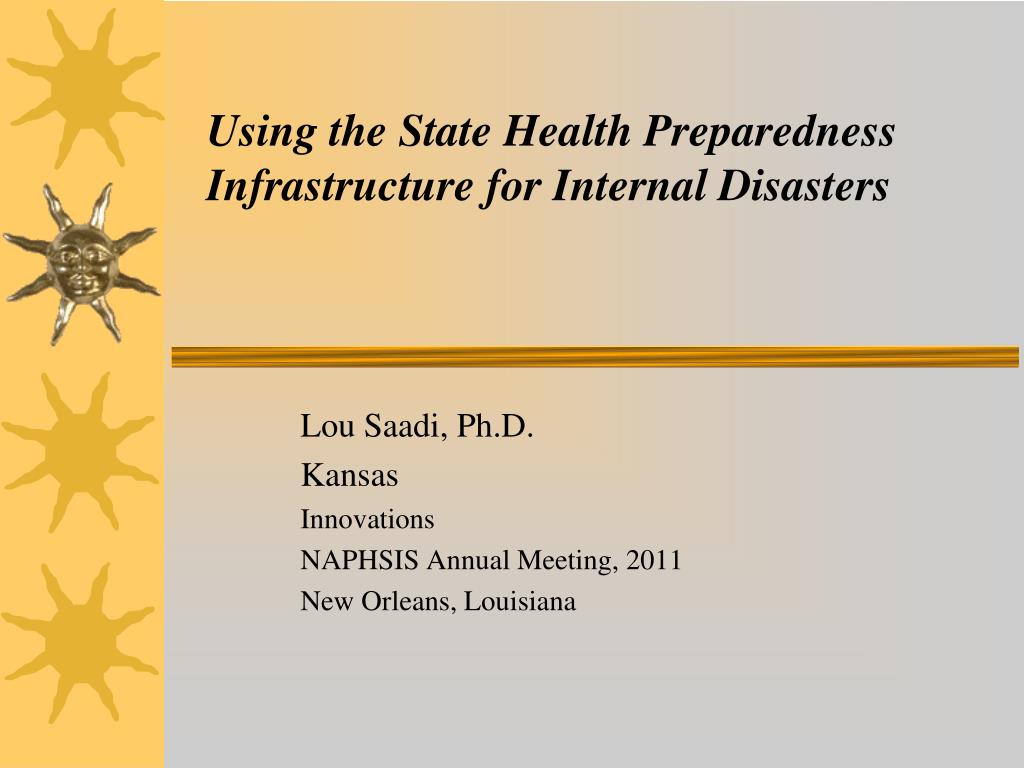 Using the State Health Preparedness Infrastructure for Internal Disasters

Lou Saadi, Ph.D.

Kansas

Innovations

NAPHSIS Annual Meeting, 2011

New Orleans, Louisiana